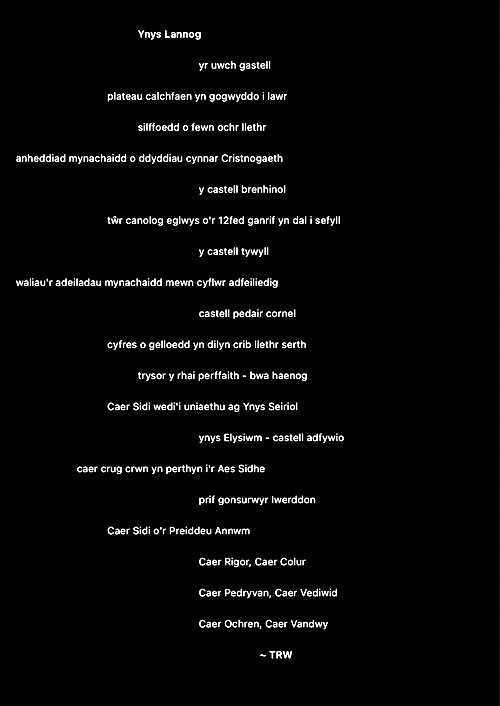 Ynys Lannog

yr uwch gastell

plateau calchfaen yn gogwyddo i lawr

silffoedd o fewn ochr llethr

anheddiad mynachaidd o ddyddiau cynnar Cristnogaeth

y castell brenhinol

tŵr canolog eglwys o'r 12fed ganrif yn dal i sefyll

y castell tywyll

waliau'r adeiladau mynachaidd mewn cyflwr adfeiliedig

castell pedair cornel

cyfres o gelloedd yn dilyn crib llethr serth

trysor y rhai perffaith - bwa haenog

Caer Sidi wedi'i uniaethu ag Ynys Seiriol

ynys Elysiwm - castell adfywio

caer crug crwn yn perthyn i'r Aes Sidhe

prif gonsurwyr Iwerddon

Caer Sidi o'r Preiddeu Annwm

Caer Rigor, Caer Colur

Caer Pedryvan, Caer Vediwid

Caer Ochren, Caer Vandwy

~ TRW